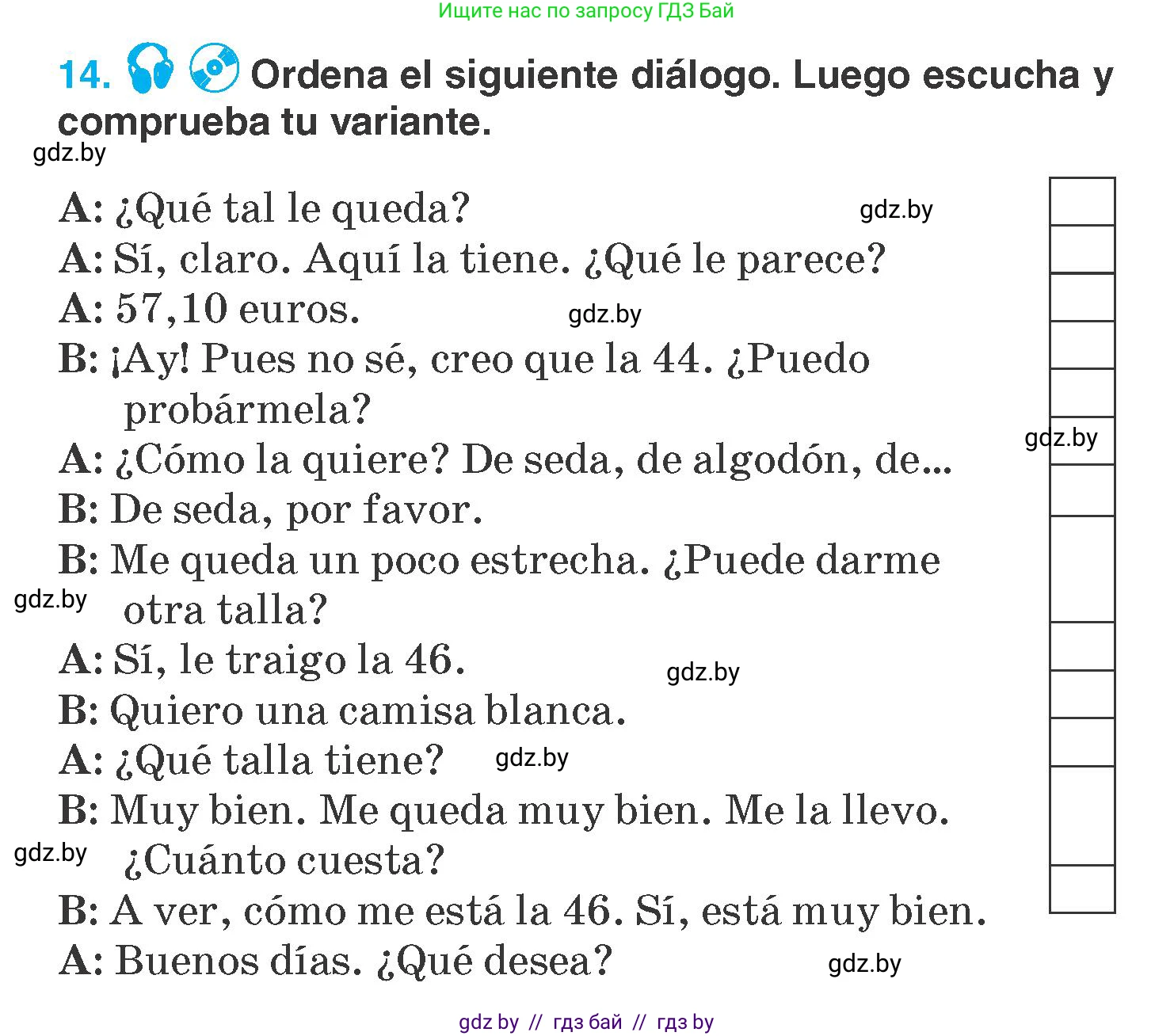 Ищите нас по запросу ГДЗ Бай

14. Ordena el siguiente diálogo. Luego escucha y comprueba tu variante.

gdz.by

A: ¿Qué tal le queda? gdz.by
A: Sí, claro. Aquí la tiene. ¿Qué le parece?
A: 57,10 euros. gdz.by
B: ¡Ay! Pues no sé, creo que la 44. ¿Puedo probármela?
gdz.by
A: ¿Cómo la quiere? De seda, de algodón, de...
B: De seda, por favor.
B: Me queda un poco estrecha. ¿Puede darme otra talla?
gdz.by
A: Sí, le traigo la 46. gdz.by
B: Quiero una camisa blanca.
A: ¿Qué talla tiene? gdz.by
B: Muy bien. Me queda muy bien. Me la llevo. ¿Cuánto cuesta?
gdz.by
B: A ver, cómo me está la 46. Sí, está muy bien.
A: Buenos días. ¿Qué desea? gdz.by

gdz by // гдз бай // гдз by